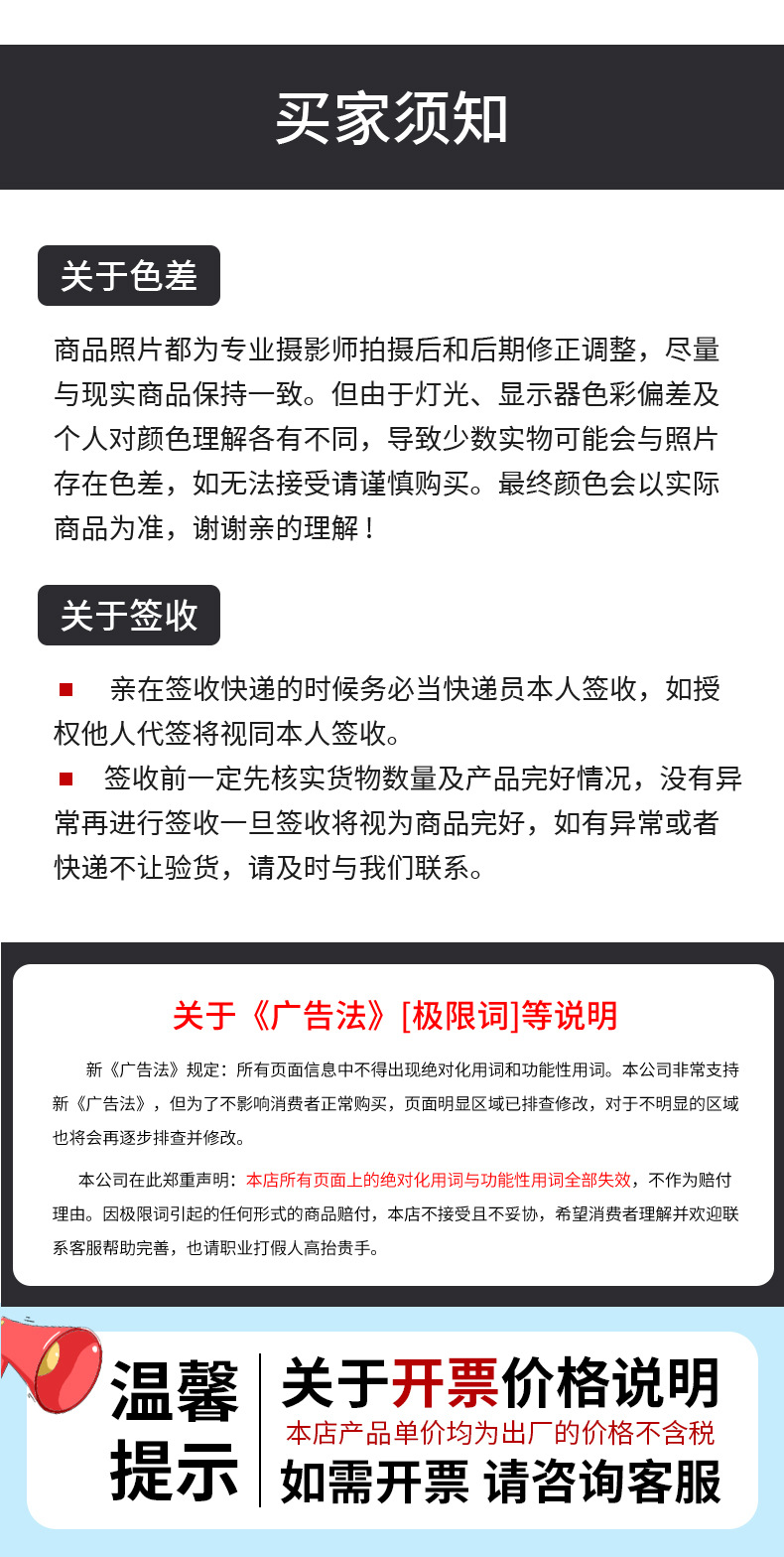 买家须知

关于色差

商品照片都为专业摄影师拍摄后和后期修正调整，尽量与现实商品保持一致。但由于灯光、显示器色彩偏差及个人对颜色理解各有不同，导致少数实物可能会与照片存在色差，如无法接受请谨慎购买。最终颜色会以实际商品为准，谢谢亲的理解！

关于签收

■ 亲在签收快递的时候务必当快递员本人签收，如授权他人代签将视同本人签收。

■ 签收前一定先核实货物数量及产品完好情况，没有异常再进行签收一旦签收将视为商品完好，如有异常或者快递不让验货，请及时与我们联系。

关于《广告法》[极限词]等说明

新《广告法》规定：所有页面信息中不得出现绝对化用词和功能性用词。本公司非常支持新《广告法》，但为了不影响消费者正常购买，页面明显区域已排查修改，对于不明显的区域也将会再逐步排查并修改。

本公司在此郑重声明：本店所有页面上的绝对化用词与功能性用词全部失效，不作为赔付理由。因极限词引起的任何形式的商品赔付，本店不接受且不妥协，希望消费者理解并欢迎联系客服帮助完善，也请职业打假人高抬贵手。

温馨提示

关于开票价格说明
本店产品单价均为出厂的价格不含税
如需开票 请咨询客服